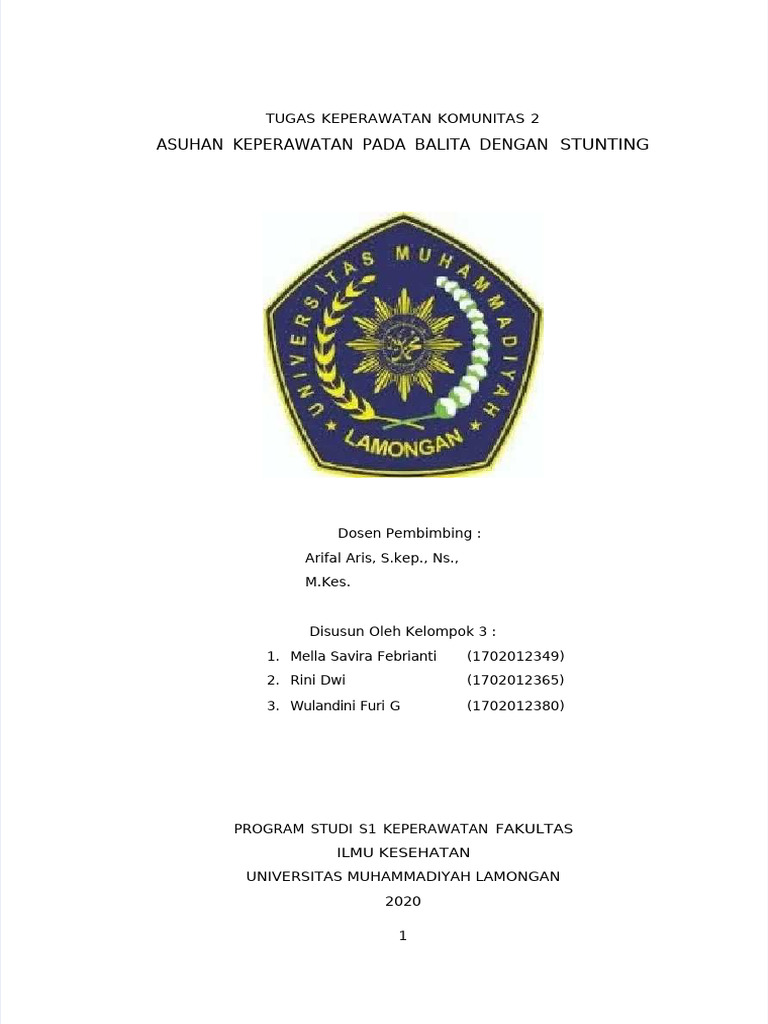 TUGAS KEPERAWATAN KOMUNITAS 2
ASUHAN KEPERAWATAN PADA BALITA DENGAN STUNTING

UNIVERSITAS MUHAMMADIYAH
LAMONGAN

Dosen Pembimbing :
Arifal Aris, S.kep., Ns.,
M.Kes.

Disusun Oleh Kelompok 3 :
1. Mella Savira Febrianti (1702012349)
2. Rini Dwi (1702012365)
3. Wulandini Furi G (1702012380)

PROGRAM STUDI S1 KEPERAWATAN FAKULTAS
ILMU KESEHATAN
UNIVERSITAS MUHAMMADIYAH LAMONGAN
2020

1